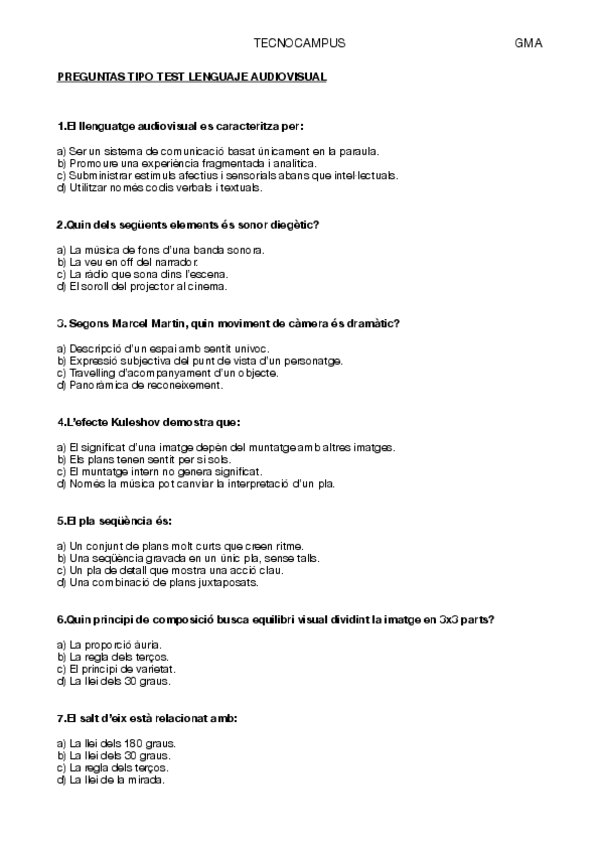 TECNOCAMPUS GMA

PREGUNTAS TIPO TEST LENGUAJE AUDIOVISUAL

1.El llenguatge audiovisual es caracteritza per:

a) Ser un sistema de comunicació basat únicament en la paraula.
b) Promoure una experiència fragmentada i analítica.
c) Subministrar estímuls afectius i sensorials abans que intel·lectuals.
d) Utilitzar només codis verbals i textuals.

2.Quin dels següents elements és sonor diegètic?

a) La música de fons d'una banda sonora.
b) La veu en off del narrador.
c) La ràdio que sona dins l'escena.
d) El soroll del projector al cinema.

3. Segons Marcel Martin, quin moviment de càmera és dramàtic?

a) Descripció d'un espai amb sentit unívoc.
b) Expressió subjectiva del punt de vista d'un personatge.
c) Travelling d'acompanyament d'un objecte.
d) Panoràmica de reconeixement.

4.L'efecte Kuleshov demostra que:

a) El significat d'una imatge depèn del muntatge amb altres imatges.
b) Els plans tenen sentit per si sols.
c) El muntatge intern no genera significat.
d) Només la música pot canviar la interpretació d'un pla.

5.El pla seqüència és:

a) Un conjunt de plans molt curts que creen ritme.
b) Una seqüència gravada en un únic pla, sense talls.
c) Un pla de detall que mostra una acció clau.
d) Una combinació de plans juxtaposats.

6.Quin principi de composició busca equilibri visual dividint la imatge en 3x3 parts?

a) La proporció àuria.
b) La regla dels terços.
c) El principi de varietat.
d) La llei dels 30 graus.

7.El salt d'eix està relacionat amb:

a) La llei dels 180 graus.
b) La llei dels 30 graus.
c) La regla dels terços.
d) La llei de la mirada.